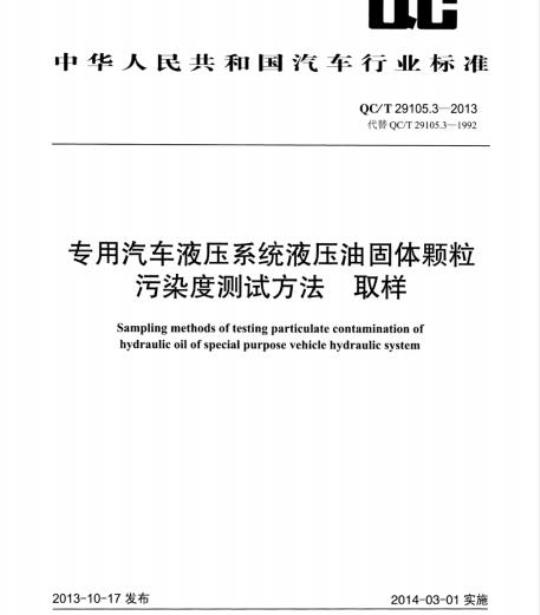 QC

中华人民共和国汽车行业标准

QC/T 29105.3—2013
代替 QC/T 29105.3—1992

专用汽车液压系统液压油固体颗粒污染度测试方法　取样

Sampling methods of testing particulate contamination of hydraulic oil of special purpose vehicle hydraulic system

2013-10-17 发布

2014-03-01 实施